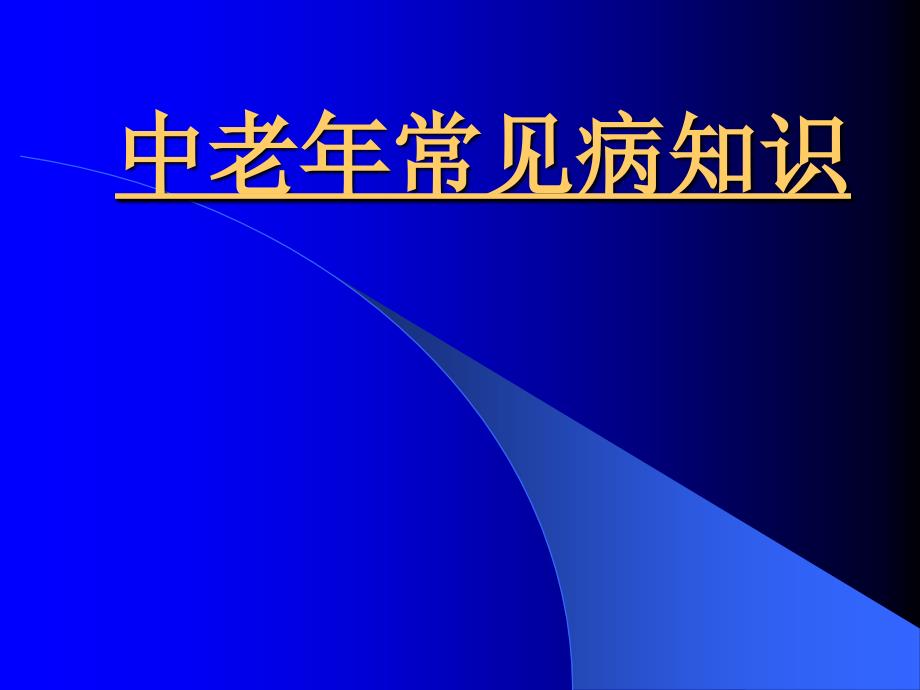 中老年常见病知识